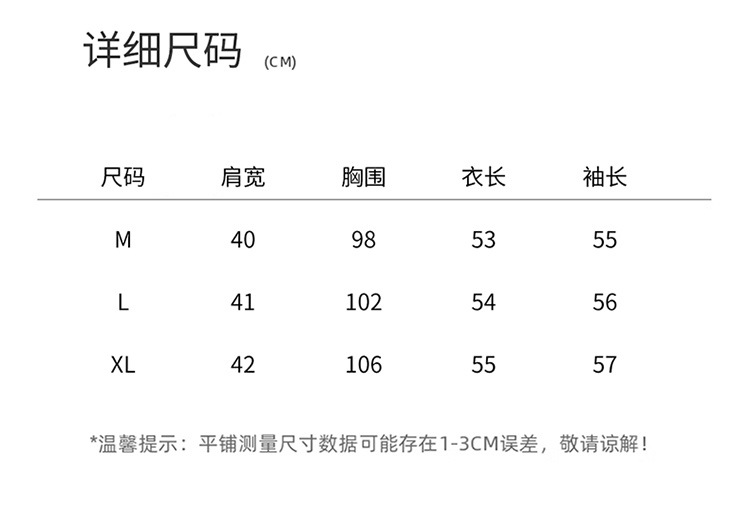 详细尺码 (CM)

| 尺码 | 肩宽 | 胸围 | 衣长 | 袖长 |
|---|---|---|---|---|
| M | 40 | 98 | 53 | 55 |
| L | 41 | 102 | 54 | 56 |
| XL | 42 | 106 | 55 | 57 |

*温馨提示：平铺测量尺寸数据可能存在1-3CM误差，敬请谅解！